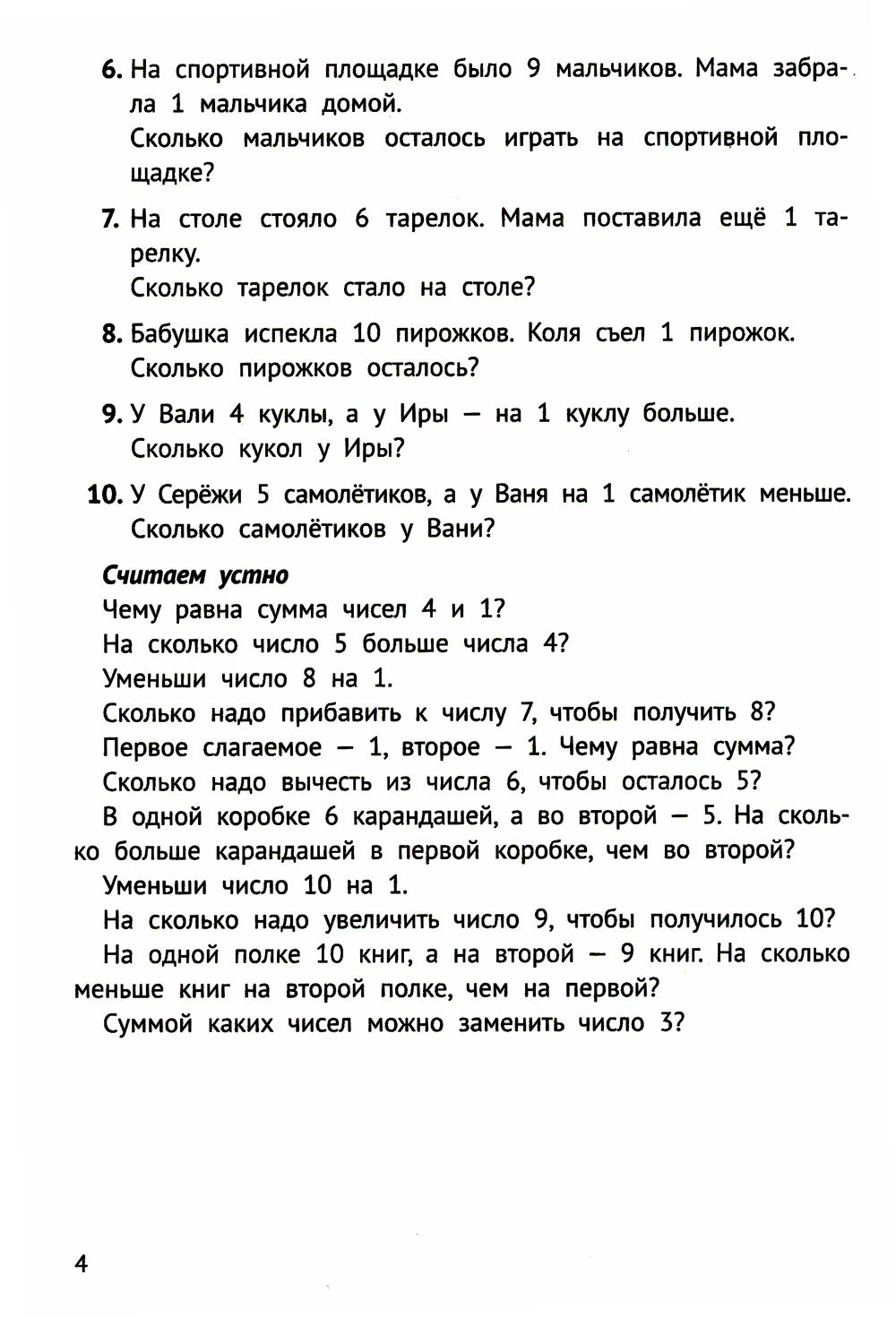 6. На спортивной площадке было 9 мальчиков. Мама забрала 1 мальчика домой.
Сколько мальчиков осталось играть на спортивной площадке?

7. На столе стояло 6 тарелок. Мама поставила ещё 1 тарелку.
Сколько тарелок стало на столе?

8. Бабушка испекла 10 пирожков. Коля съел 1 пирожок.
Сколько пирожков осталось?

9. У Вали 4 куклы, а у Иры — на 1 куклу больше.
Сколько кукол у Иры?

10. У Серёжи 5 самолётиков, а у Ваня на 1 самолётик меньше.
Сколько самолётиков у Вани?

Считаем устно
Чему равна сумма чисел 4 и 1?
На сколько число 5 больше числа 4?
Уменьши число 8 на 1.
Сколько надо прибавить к числу 7, чтобы получить 8?
Первое слагаемое — 1, второе — 1. Чему равна сумма?
Сколько надо вычесть из числа 6, чтобы осталось 5?
В одной коробке 6 карандашей, а во второй — 5. На сколько больше карандашей в первой коробке, чем во второй?
Уменьши число 10 на 1.
На сколько надо увеличить число 9, чтобы получилось 10?
На одной полке 10 книг, а на второй — 9 книг. На сколько меньше книг на второй полке, чем на первой?
Суммой каких чисел можно заменить число 3?

4